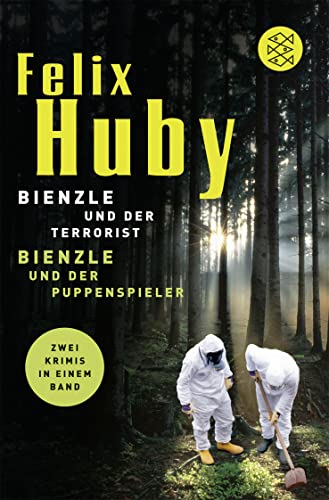 Felix Huby

BIENZLE UND DER TERRORIST

BIENZLE UND DER PUPPENSPIELER

ZWEI KRIMIS IN EINEM BAND